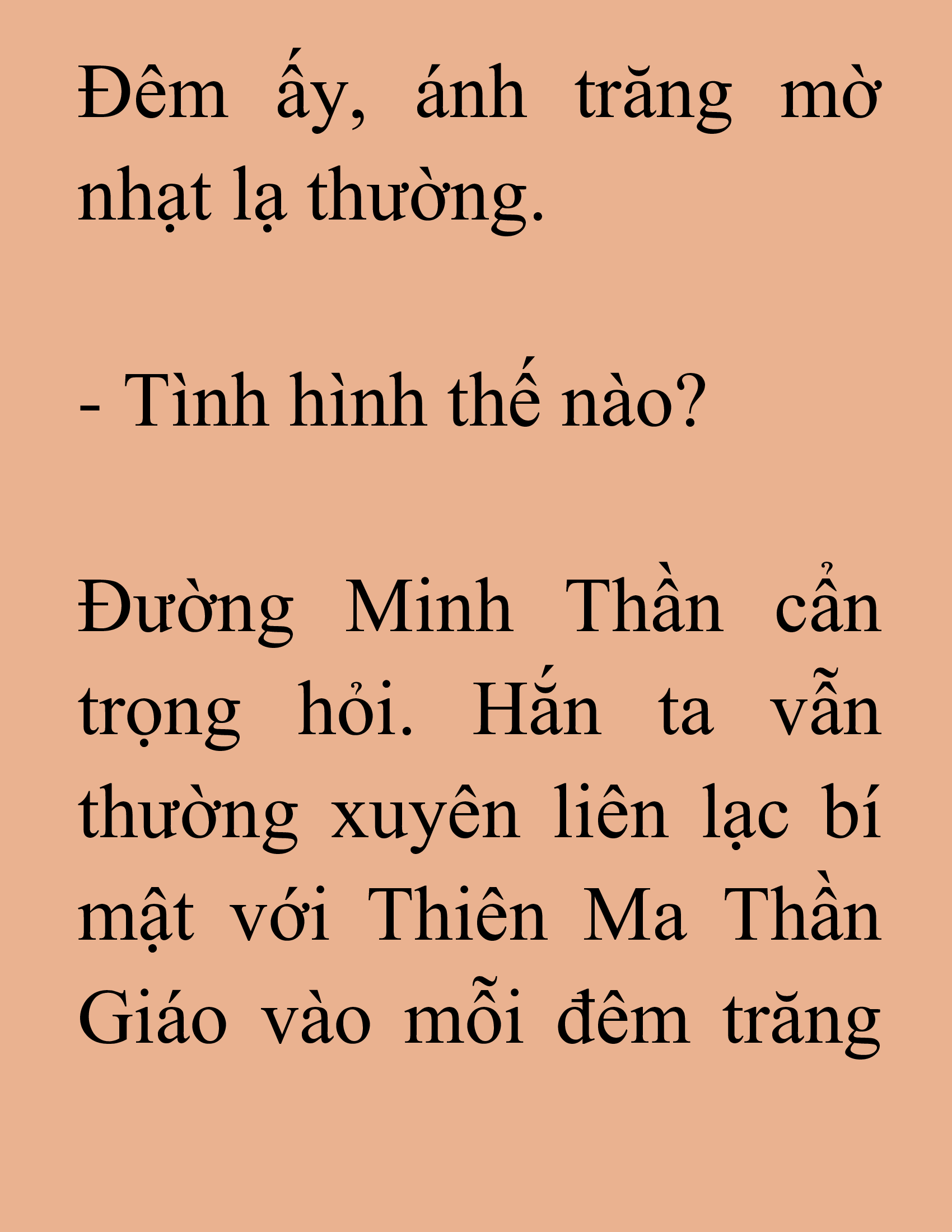 Đêm ấy, ánh trăng mờ nhạt lạ thường.

- Tình hình thế nào?

Đường Minh Thần cẩn trọng hỏi. Hắn ta vẫn thường xuyên liên lạc bí mật với Thiên Ma Thần Giáo vào mỗi đêm trăng